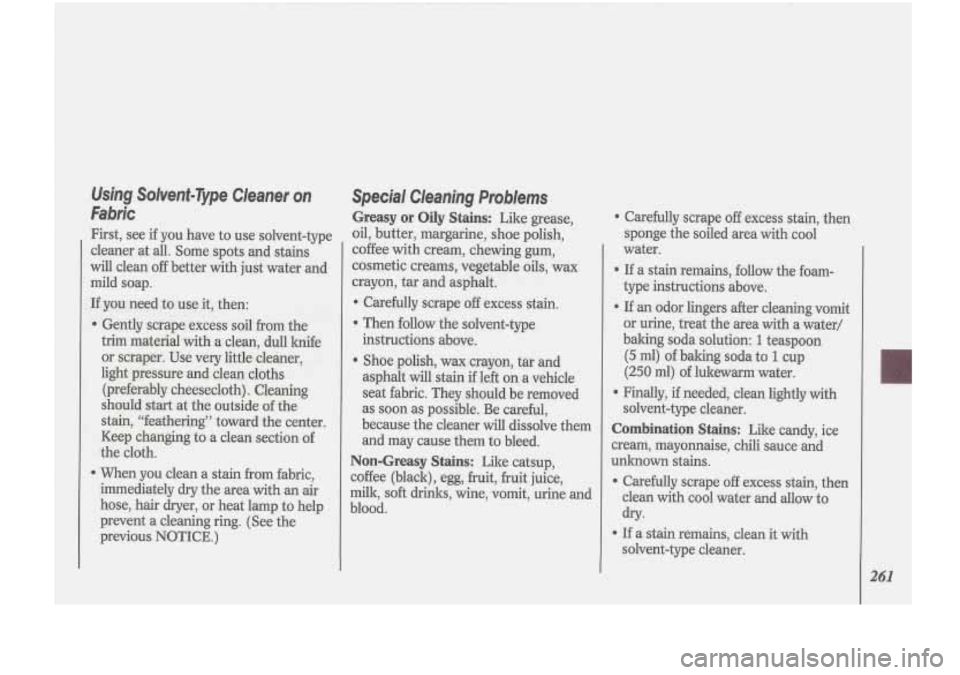 Using Solvent-Type Cleaner on Fabric

First, see if you have to use solvent-type cleaner at all. Some spots and stains will clean off better with just water and mild soap.

If you need to use it, then:

• Gently scrape excess soil from the trim material with a clean, dull knife or scraper. Use very little cleaner, light pressure and clean cloths (preferably cheesecloth). Cleaning should start at the outside of the stain, "feathering" toward the center. Keep changing to a clean section of the cloth.

• When you clean a stain from fabric, immediately dry the area with an air hose, hair dryer, or heat lamp to help prevent a cleaning ring. (See the previous NOTICE.)

Special Cleaning Problems

Greasy or Oily Stains: Like grease, oil, butter, margarine, shoe polish, coffee with cream, chewing gum, cosmetic creams, vegetable oils, wax crayon, tar and asphalt.

• Carefully scrape off excess stain.

• Then follow the solvent-type instructions above.

• Shoe polish, wax crayon, tar and asphalt will stain if left on a vehicle seat fabric. They should be removed as soon as possible. Be careful, because the cleaner will dissolve them and may cause them to bleed.

Non-Greasy Stains: Like catsup, coffee (black), egg, fruit, fruit juice, milk, soft drinks, wine, vomit, urine and blood.

• Carefully scrape off excess stain, then sponge the soiled area with cool water.

• If a stain remains, follow the foam-type instructions above.

• If an odor lingers after cleaning vomit or urine, treat the area with a water/baking soda solution: 1 teaspoon (5 ml) of baking soda to 1 cup (250 ml) of lukewarm water.

• Finally, if needed, clean lightly with solvent-type cleaner.

Combination Stains: Like candy, ice cream, mayonnaise, chili sauce and unknown stains.

• Carefully scrape off excess stain, then clean with cool water and allow to dry.

• If a stain remains, clean it with solvent-type cleaner.

261

carmanualsonline.info